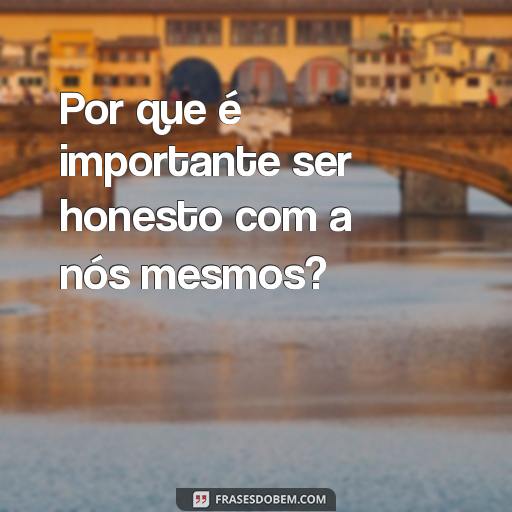 Por que é importante ser honesto com a nós mesmos?

FRASESDOBEM.COM